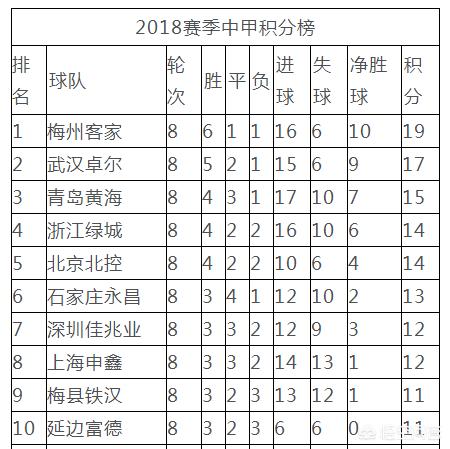 2018赛季中甲积分榜

| 排名 | 球队 | 轮次 | 胜 | 平 | 负 | 进球 | 失球 | 净胜球 | 积分 |
|---|---|---|---|---|---|---|---|---|---|
| 1 | 梅州客家 | 8 | 6 | 1 | 1 | 16 | 6 | 10 | 19 |
| 2 | 武汉卓尔 | 8 | 5 | 2 | 1 | 15 | 6 | 9 | 17 |
| 3 | 青岛黄海 | 8 | 4 | 3 | 1 | 17 | 10 | 7 | 15 |
| 4 | 浙江绿城 | 8 | 4 | 2 | 2 | 16 | 10 | 6 | 14 |
| 5 | 北京北控 | 8 | 4 | 2 | 2 | 10 | 6 | 4 | 14 |
| 6 | 石家庄永昌 | 8 | 3 | 4 | 1 | 12 | 10 | 2 | 13 |
| 7 | 深圳佳兆业 | 8 | 3 | 3 | 2 | 12 | 9 | 3 | 12 |
| 8 | 上海申鑫 | 8 | 3 | 3 | 2 | 14 | 13 | 1 | 12 |
| 9 | 梅县铁汉 | 8 | 3 | 2 | 3 | 13 | 12 | 1 | 11 |
| 10 | 延边富德 | 8 | 3 | 2 | 3 | 6 | 6 | 0 | 11 |